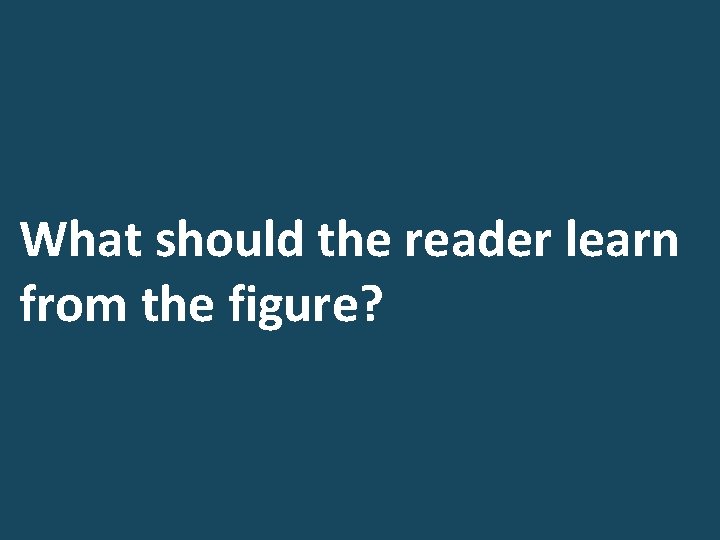 What should the reader learn from the figure?